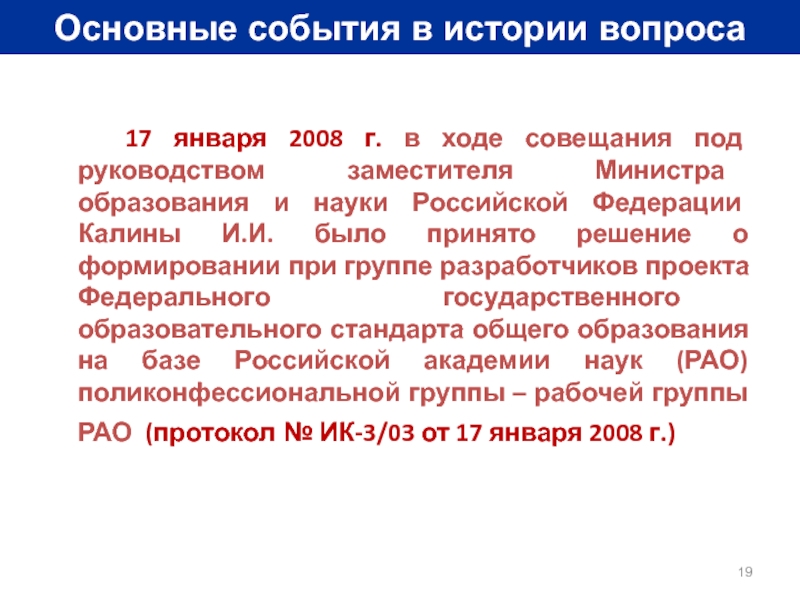 Основные события в истории вопроса

17 января 2008 г. в ходе совещания под руководством заместителя Министра образования и науки Российской Федерации Калины И.И. было принято решение о формировании при группе разработчиков проекта Федерального государственного образовательного стандарта общего образования на базе Российской академии наук (РАО) поликонфессиональной группы – рабочей группы РАО (протокол № ИК-3/03 от 17 января 2008 г.)

19